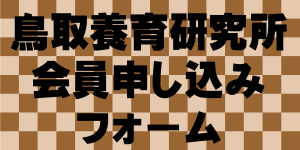 鳥取養育研究所
会員申し込み
フォーム